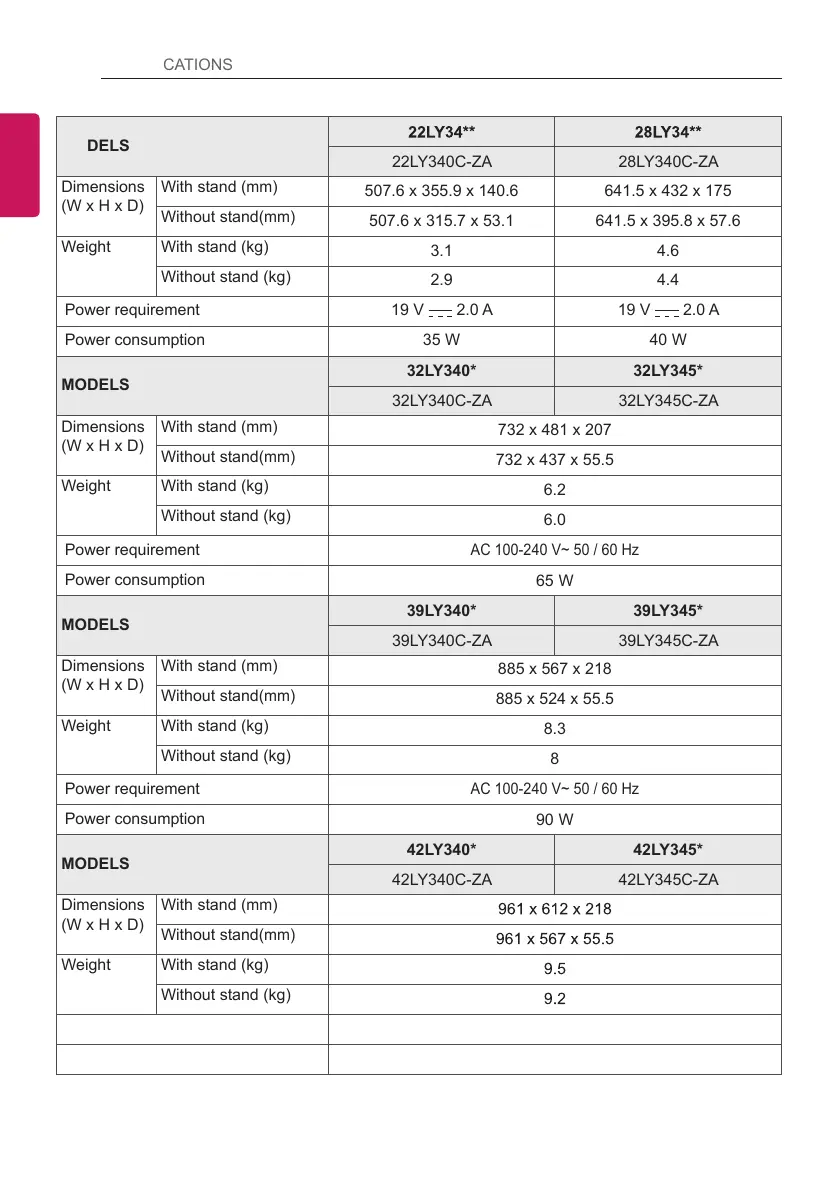 CATIONS

| DELS | | 22LY34** | 28LY34** |
|---|---|---|---|
| | | 22LY340C-ZA | 28LY340C-ZA |
| Dimensions (W x H x D) | With stand (mm) | 507.6 x 355.9 x 140.6 | 641.5 x 432 x 175 |
| | Without stand(mm) | 507.6 x 315.7 x 53.1 | 641.5 x 395.8 x 57.6 |
| Weight | With stand (kg) | 3.1 | 4.6 |
| | Without stand (kg) | 2.9 | 4.4 |
| Power requirement | | 19 V ⎓ 2.0 A | 19 V ⎓ 2.0 A |
| Power consumption | | 35 W | 40 W |
| MODELS | | 32LY340* | 32LY345* |
| | | 32LY340C-ZA | 32LY345C-ZA |
| Dimensions (W x H x D) | With stand (mm) | 732 x 481 x 207 | |
| | Without stand(mm) | 732 x 437 x 55.5 | |
| Weight | With stand (kg) | 6.2 | |
| | Without stand (kg) | 6.0 | |
| Power requirement | | AC 100-240 V~ 50 / 60 Hz | |
| Power consumption | | 65 W | |
| MODELS | | 39LY340* | 39LY345* |
| | | 39LY340C-ZA | 39LY345C-ZA |
| Dimensions (W x H x D) | With stand (mm) | 885 x 567 x 218 | |
| | Without stand(mm) | 885 x 524 x 55.5 | |
| Weight | With stand (kg) | 8.3 | |
| | Without stand (kg) | 8 | |
| Power requirement | | AC 100-240 V~ 50 / 60 Hz | |
| Power consumption | | 90 W | |
| MODELS | | 42LY340* | 42LY345* |
| | | 42LY340C-ZA | 42LY345C-ZA |
| Dimensions (W x H x D) | With stand (mm) | 961 x 612 x 218 | |
| | Without stand(mm) | 961 x 567 x 55.5 | |
| Weight | With stand (kg) | 9.5 | |
| | Without stand (kg) | 9.2 | |
| | | | |
| | | | |